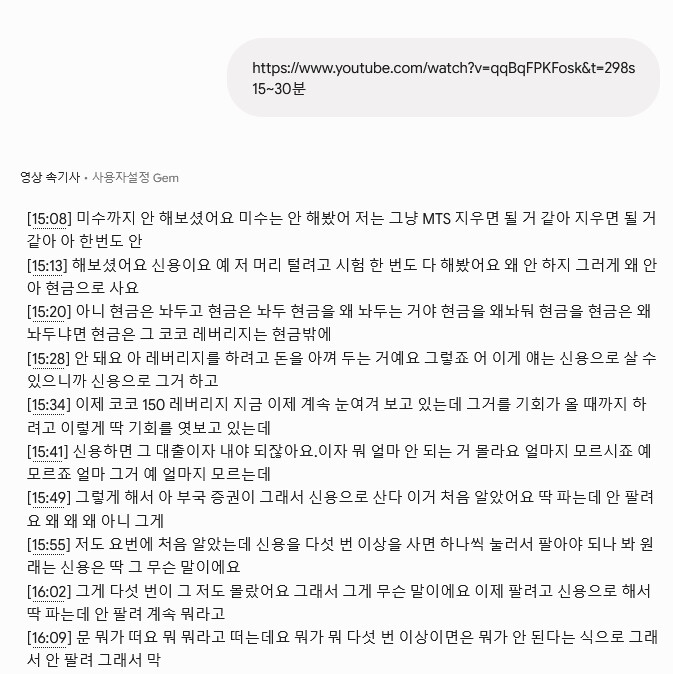 https://www.youtube.com/watch?v=qqBqFPKFosk&t=298s
15~30분

영상 속기사 • 사용자설정 Gem

[15:08] 미수까지 안 해보셨어요 미수는 안 해봤어 저는 그냥 MTS 지우면 될 거 같아 지우면 될 거 같아 아 한번도 안
[15:13] 해보셨어요 신용이요 예 저 머리 털려고 시험 한 번도 다 해봤어요 왜 안 하지 그러게 왜 안 아 현금으로 사요
[15:20] 아니 현금은 놔두고 현금은 놔두 현금을 왜 놔두는 거야 현금을 왜놔둬 현금을 현금은 왜 놔두냐면 현금은 그 코코 레버리지는 현금밖에
[15:28] 안 돼요 아 레버리지를 하려고 돈을 아껴 두는 거예요 그렇죠 어 이게 얘는 신용으로 살 수 있으니까 신용으로 그거 하고
[15:34] 이제 코코 150 레버리지 지금 이제 계속 눈여겨 보고 있는데 그거를 기회가 올 때까지 하려고 이렇게 딱 기회를 엿보고 있는데
[15:41] 신용하면 그 대출이자 내야 되잖아요.이자 뭐 얼마 안 되는 거 몰라요 얼마지 모르시죠 예 모르죠 얼마 그거 예 얼마지 모르는데
[15:49] 그렇게 해서 아 부국 증권이 그래서 신용으로 산다 이거 처음 알았어요 딱 파는데 안 팔려요 왜 왜 왜 아니 그게
[15:55] 저도 요번에 처음 알았는데 신용을 다섯 번 이상을 사면 하나씩 눌러서 팔아야 되나 봐 원래는 신용은 딱 그 무슨 말이에요
[16:02] 그게 다섯 번이 그 저도 몰랐어요 그래서 그게 무슨 말이에요 이제 팔려고 신용으로 해서 딱 파는데 안 팔려 계속 뭐라고
[16:09] 문 뭐가 떠요 뭐 뭐라고 떠는데요 뭐가 뭐 다섯 번 이상이면은 뭐가 안 된다는 식으로 그래서 안 팔려 그래서 막